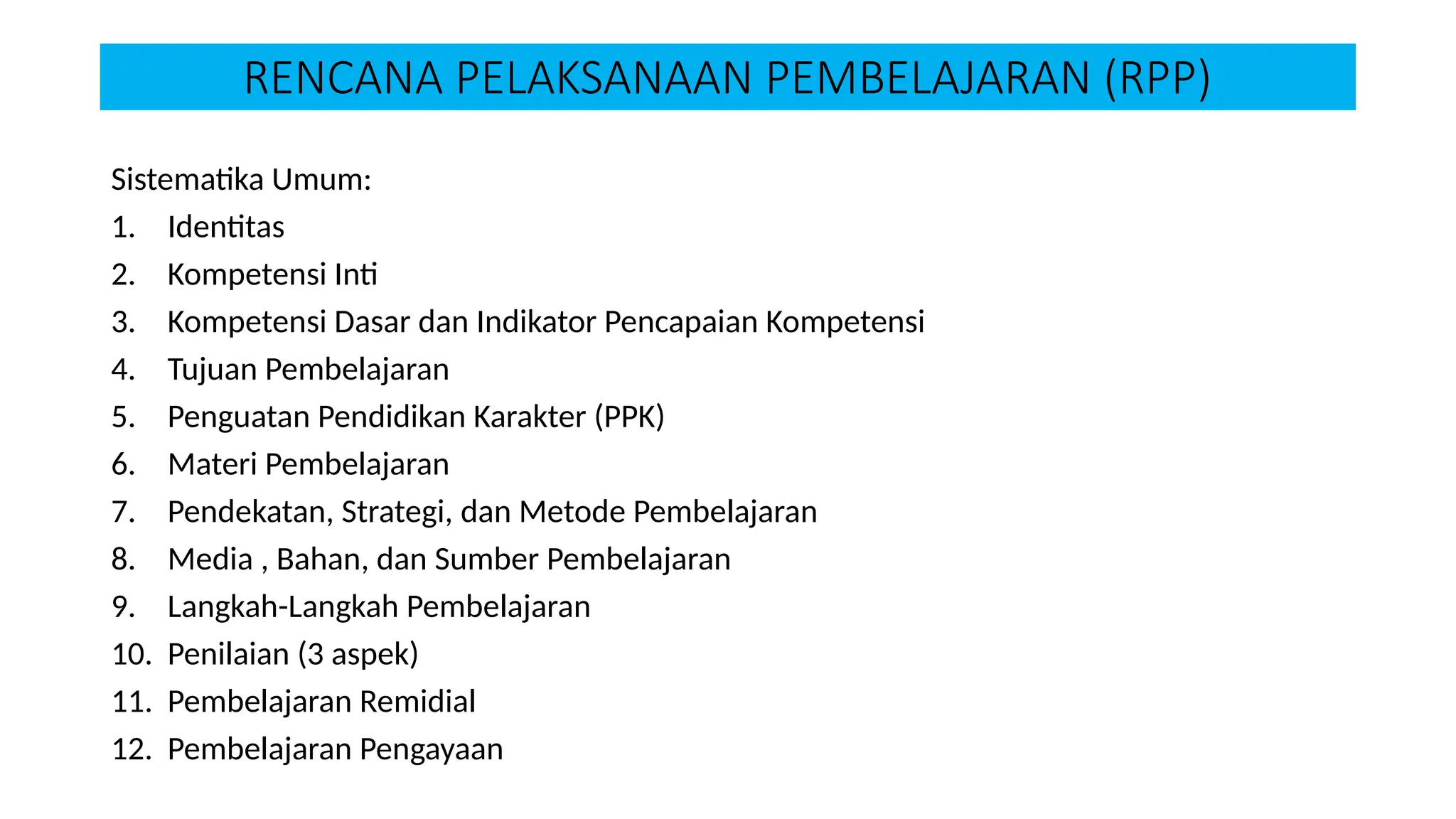 RENCANA PELAKSANAAN PEMBELAJARAN (RPP)

Sistematika Umum:

1. Identitas
2. Kompetensi Inti
3. Kompetensi Dasar dan Indikator Pencapaian Kompetensi
4. Tujuan Pembelajaran
5. Penguatan Pendidikan Karakter (PPK)
6. Materi Pembelajaran
7. Pendekatan, Strategi, dan Metode Pembelajaran
8. Media , Bahan, dan Sumber Pembelajaran
9. Langkah-Langkah Pembelajaran
10. Penilaian (3 aspek)
11. Pembelajaran Remidial
12. Pembelajaran Pengayaan